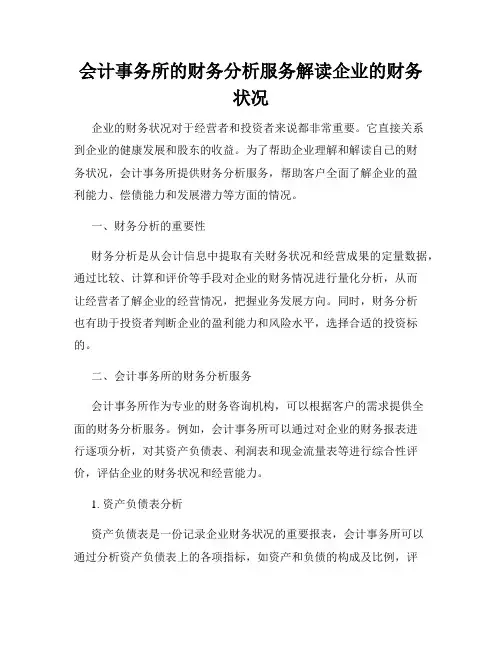 会计事务所的财务分析服务解读企业的财务状况

企业的财务状况对于经营者和投资者来说都非常重要。它直接关系到企业的健康发展和股东的收益。为了帮助企业理解和解读自己的财务状况，会计事务所提供财务分析服务，帮助客户全面了解企业的盈利能力、偿债能力和发展潜力等方面的情况。

一、财务分析的重要性

财务分析是从会计信息中提取有关财务状况和经营成果的定量数据，通过比较、计算和评价等手段对企业的财务情况进行量化分析，从而让经营者了解企业的经营情况，把握业务发展方向。同时，财务分析也有助于投资者判断企业的盈利能力和风险水平，选择合适的投资标的。

二、会计事务所的财务分析服务

会计事务所作为专业的财务咨询机构，可以根据客户的需求提供全面的财务分析服务。例如，会计事务所可以通过对企业的财务报表进行逐项分析，对其资产负债表、利润表和现金流量表等进行综合性评价，评估企业的财务状况和经营能力。

1. 资产负债表分析

资产负债表是一份记录企业财务状况的重要报表，会计事务所可以通过分析资产负债表上的各项指标，如资产和负债的构成及比例，评